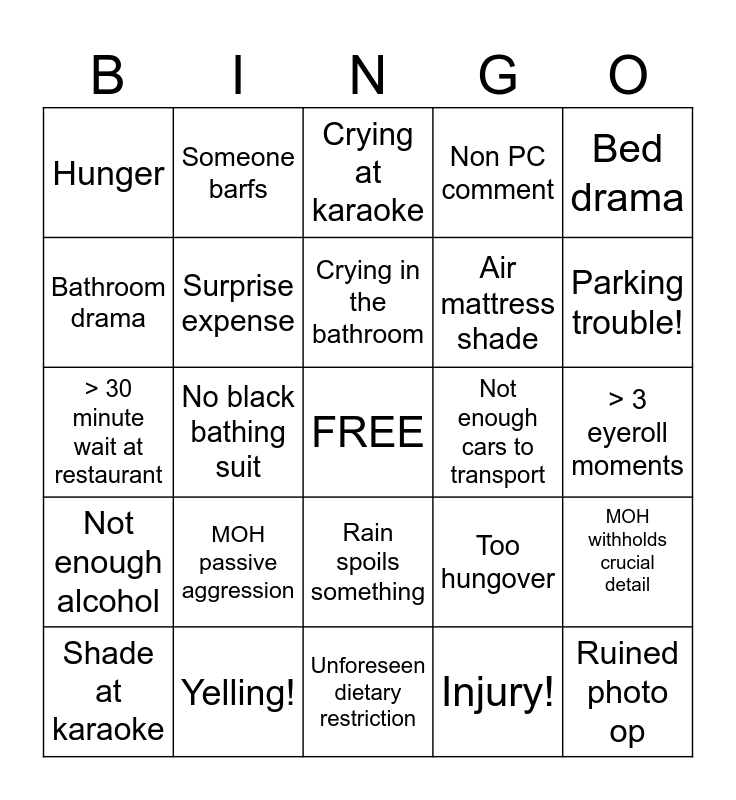 | B | I | N | G | O |
|---|---|---|---|---|
| Hunger | Someone barfs | Crying at karaoke | Non PC comment | Bed drama |
| Bathroom drama | Surprise expense | Crying in the bathroom | Air mattress shade | Parking trouble! |
| > 30 minute wait at restaurant | No black bathing suit | FREE | Not enough cars to transport | > 3 eyeroll moments |
| Not enough alcohol | MOH passive aggression | Rain spoils something | Too hungover | MOH withholds crucial detail |
| Shade at karaoke | Yelling! | Unforeseen dietary restriction | Injury! | Ruined photo op |